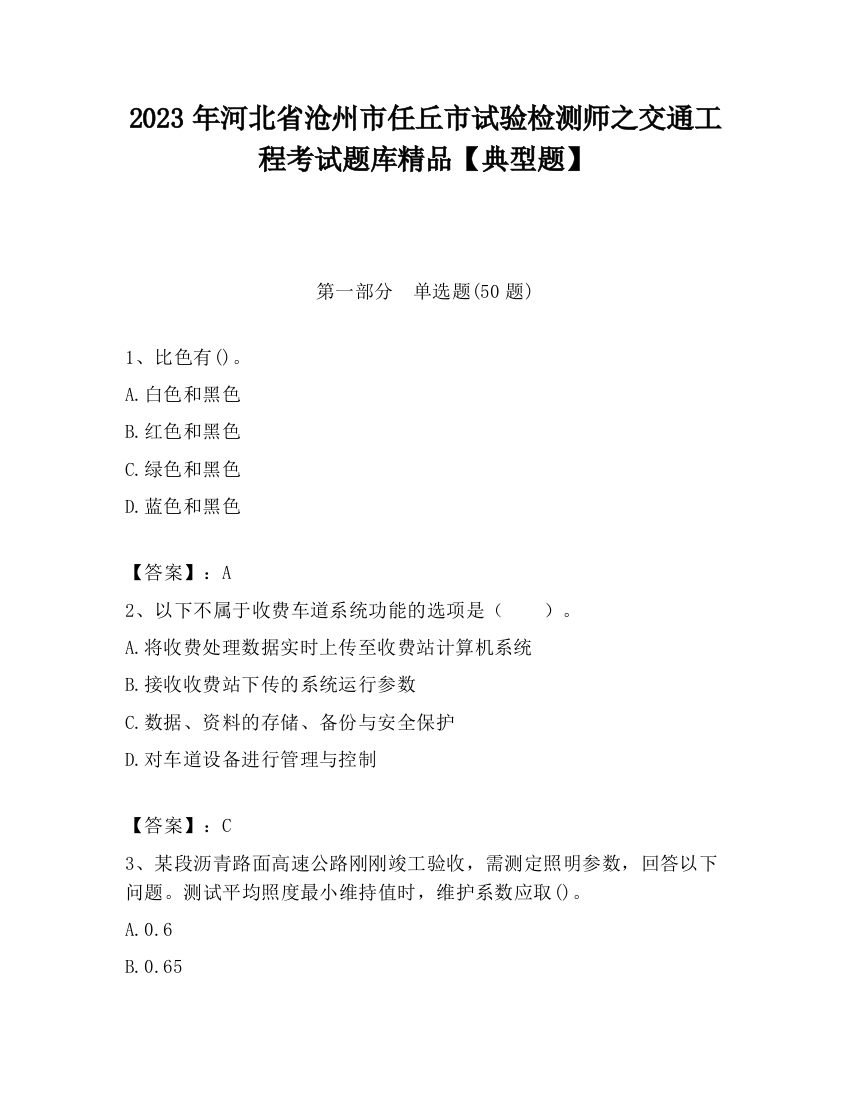 2023 年河北省沧州市任丘市试验检测师之交通工程考试题库精品【典型题】

第一部分 单选题(50 题)

1、比色有()。

A.白色和黑色

B.红色和黑色

C.绿色和黑色

D.蓝色和黑色

【答案】：A

2、以下不属于收费车道系统功能的选项是（ ）。

A.将收费处理数据实时上传至收费站计算机系统

B.接收收费站下传的系统运行参数

C.数据、资料的存储、备份与安全保护

D.对车道设备进行管理与控制

【答案】：C

3、某段沥青路面高速公路刚刚竣工验收，需测定照明参数，回答以下问题。测试平均照度最小维持值时，维护系数应取()。

A.0.6

B.0.65